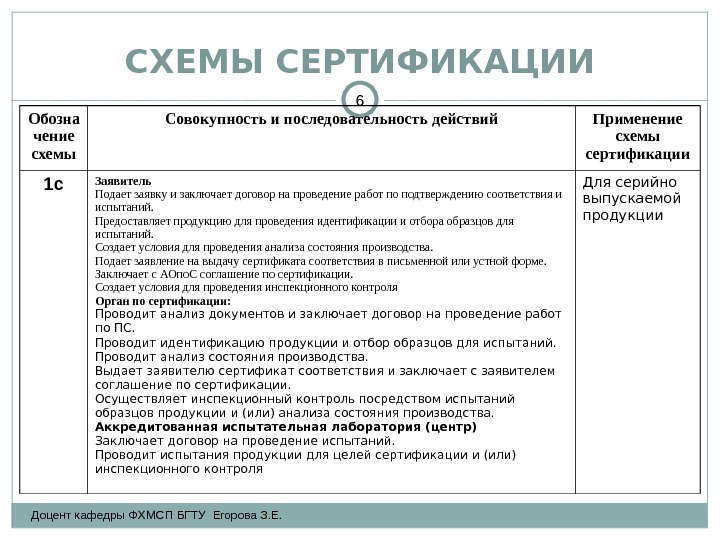 СХЕМЫ СЕРТИФИКАЦИИ

6

| Обозначение схемы | Совокупность и последовательность действий | Применение схемы сертификации |
|---|---|---|
| 1с | **Заявитель** Подает заявку и заключает договор на проведение работ по подтверждению соответствия и испытаний. Предоставляет продукцию для проведения идентификации и отбора образцов для испытаний. Создает условия для проведения анализа состояния производства. Подает заявление на выдачу сертификата соответствия в письменной или устной форме. Заключает с АОпоС соглашение по сертификации. Создает условия для проведения инспекционного контроля **Орган по сертификации:** Проводит анализ документов и заключает договор на проведение работ по ПС. Проводит идентификацию продукции и отбор образцов для испытаний. Проводит анализ состояния производства. Выдает заявителю сертификат соответствия и заключает с заявителем соглашение по сертификации. Осуществляет инспекционный контроль посредством испытаний образцов продукции и (или) анализа состояния производства. **Аккредитованная испытательная лаборатория (центр)** Заключает договор на проведение испытаний. Проводит испытания продукции для целей сертификации и (или) инспекционного контроля | Для серийно выпускаемой продукции |

Доцент кафедры ФХМСП БГТУ Егорова З.Е.